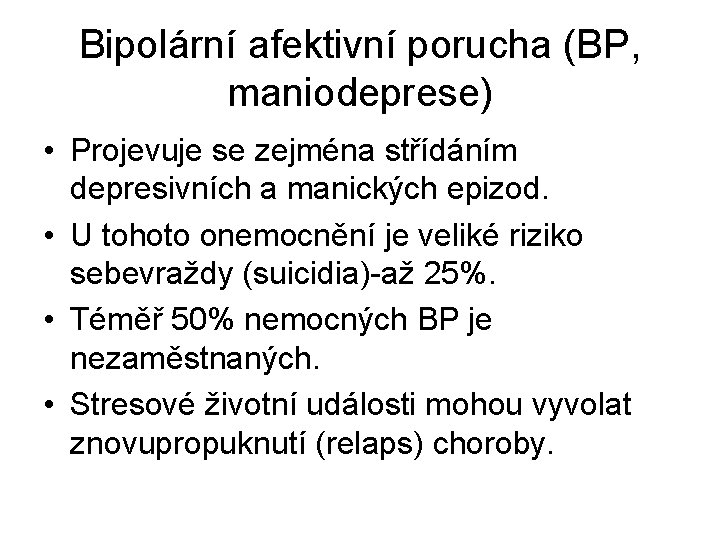 Bipolární afektivní porucha (BP, maniodeprese)

• Projevuje se zejména střídáním depresivních a manických epizod.
• U tohoto onemocnění je veliké riziko sebevraždy (suicidia)-až 25%.
• Téměř 50% nemocných BP je nezaměstnaných.
• Stresové životní události mohou vyvolat znovupropuknutí (relaps) choroby.